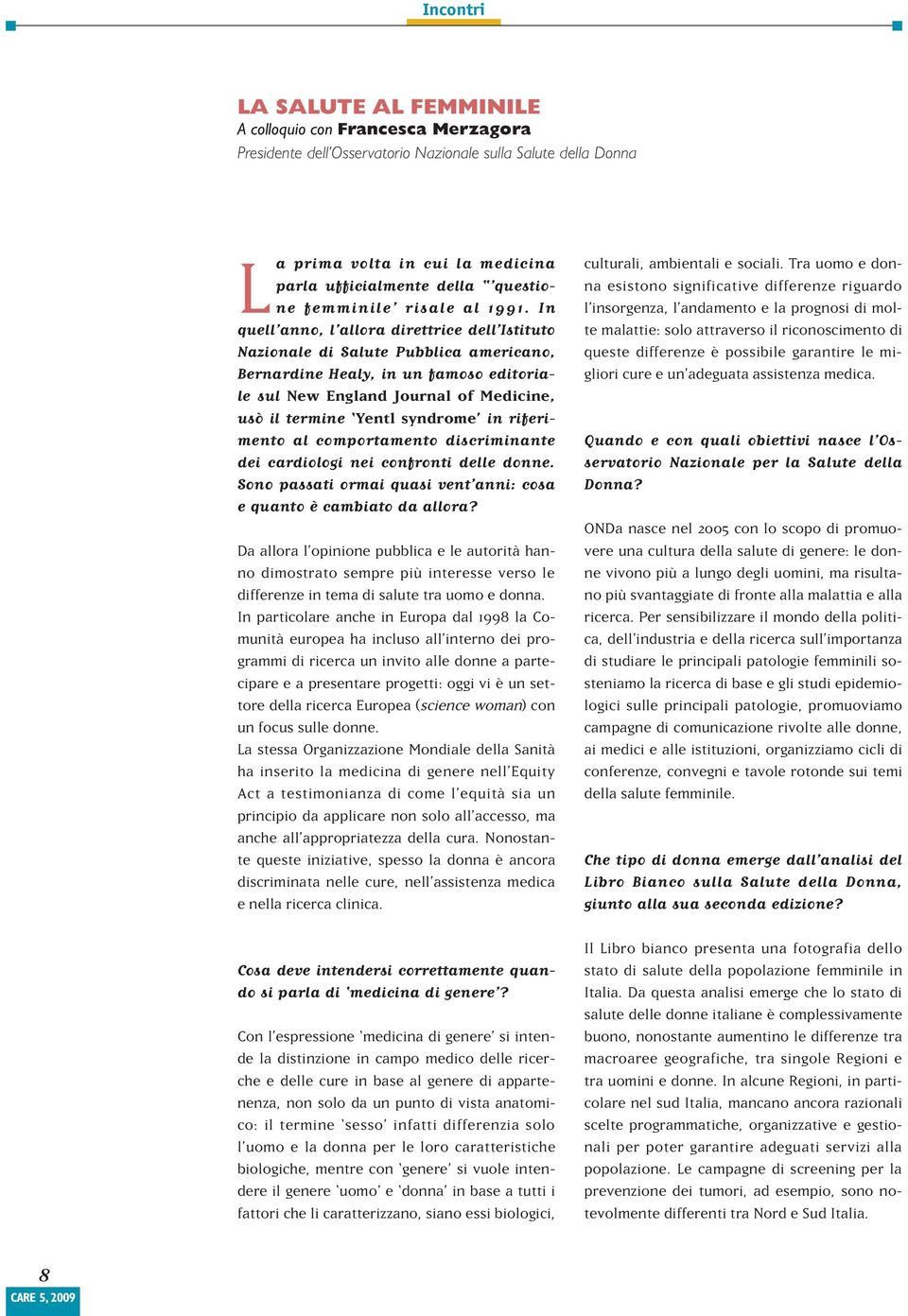 Incontri

LA SALUTE AL FEMMINILE
A colloquio con Francesca Merzagora
Presidente dell'Osservatorio Nazionale sulla Salute della Donna

La prima volta in cui la medicina parla ufficialmente della "'questione femminile' risale al 1991. In quell'anno, l'allora direttrice dell'Istituto Nazionale di Salute Pubblica americano, Bernardine Healy, in un famoso editoriale sul New England Journal of Medicine, usò il termine 'Yentl syndrome' in riferimento al comportamento discriminante dei cardiologi nei confronti delle donne. Sono passati ormai quasi vent'anni: cosa e quanto è cambiato da allora?

Da allora l'opinione pubblica e le autorità hanno dimostrato sempre più interesse verso le differenze in tema di salute tra uomo e donna. In particolare anche in Europa dal 1998 la Comunità europea ha incluso all'interno dei programmi di ricerca un invito alle donne a partecipare e a presentare progetti: oggi vi è un settore della ricerca Europea (science woman) con un focus sulle donne.
La stessa Organizzazione Mondiale della Sanità ha inserito la medicina di genere nell'Equity Act a testimonianza di come l'equità sia un principio da applicare non solo all'accesso, ma anche all'appropriatezza della cura. Nonostante queste iniziative, spesso la donna è ancora discriminata nelle cure, nell'assistenza medica e nella ricerca clinica.

Cosa deve intendersi correttamente quando si parla di 'medicina di genere'?

Con l'espressione 'medicina di genere' si intende la distinzione in campo medico delle ricerche e delle cure in base al genere di appartenenza, non solo da un punto di vista anatomico: il termine 'sesso' infatti differenzia solo l'uomo e la donna per le loro caratteristiche biologiche, mentre con 'genere' si vuole intendere il genere 'uomo' e 'donna' in base a tutti i fattori che li caratterizzano, siano essi biologici, culturali, ambientali e sociali. Tra uomo e donna esistono significative differenze riguardo l'insorgenza, l'andamento e la prognosi di molte malattie: solo attraverso il riconoscimento di queste differenze è possibile garantire le migliori cure e un'adeguata assistenza medica.

Quando e con quali obiettivi nasce l'Osservatorio Nazionale per la Salute della Donna?

ONDa nasce nel 2005 con lo scopo di promuovere una cultura della salute di genere: le donne vivono più a lungo degli uomini, ma risultano più svantaggiate di fronte alla malattia e alla ricerca. Per sensibilizzare il mondo della politica, dell'industria e della ricerca sull'importanza di studiare le principali patologie femminili sosteniamo la ricerca di base e gli studi epidemiologici sulle principali patologie, promuoviamo campagne di comunicazione rivolte alle donne, ai medici e alle istituzioni, organizziamo cicli di conferenze, convegni e tavole rotonde sui temi della salute femminile.

Che tipo di donna emerge dall'analisi del Libro Bianco sulla Salute della Donna, giunto alla sua seconda edizione?

Il Libro bianco presenta una fotografia dello stato di salute della popolazione femminile in Italia. Da questa analisi emerge che lo stato di salute delle donne italiane è complessivamente buono, nonostante aumentino le differenze tra macroaree geografiche, tra singole Regioni e tra uomini e donne. In alcune Regioni, in particolare nel sud Italia, mancano ancora razionali scelte programmatiche, organizzative e gestionali per poter garantire adeguati servizi alla popolazione. Le campagne di screening per la prevenzione dei tumori, ad esempio, sono notevolmente differenti tra Nord e Sud Italia.

8
CARE 5, 2009